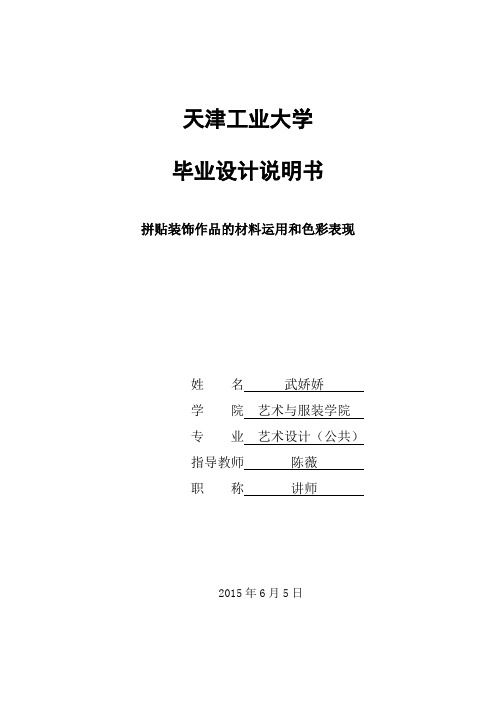 天津工业大学

毕业设计说明书

拼贴装饰作品的材料运用和色彩表现

姓　　名　武娇娇

学　　院　艺术与服装学院

专　　业　艺术设计（公共）

指导教师　陈薇

职　　称　讲师

2015 年 6 月 5 日